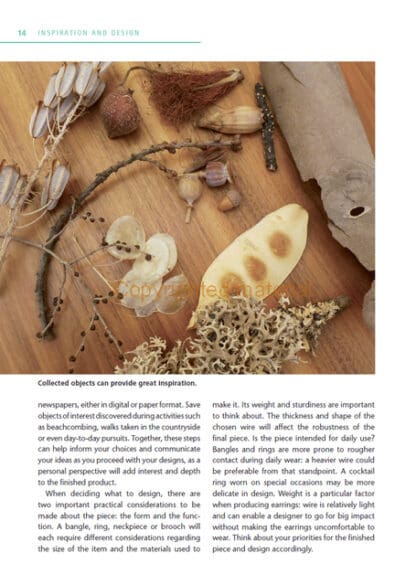 14 INSPIRATION AND DESIGN

Copyrighted material

Collected objects can provide great inspiration.

newspapers, either in digital or paper format. Save objects of interest discovered during activities such as beachcombing, walks taken in the countryside or even day-to-day pursuits. Together, these steps can help inform your choices and communicate your ideas as you proceed with your designs, as a personal perspective will add interest and depth to the finished product.

When deciding what to design, there are two important practical considerations to be made about the piece: the form and the function. A bangle, ring, neckpiece or brooch will each require different considerations regarding the size of the item and the materials used to make it. Its weight and sturdiness are important to think about. The thickness and shape of the chosen wire will affect the robustness of the final piece. Is the piece intended for daily use? Bangles and rings are more prone to rougher contact during daily wear: a heavier wire could be preferable from that standpoint. A cocktail ring worn on special occasions may be more delicate in design. Weight is a particular factor when producing earrings: wire is relatively light and can enable a designer to go for big impact without making the earrings uncomfortable to wear. Think about your priorities for the finished piece and design accordingly.